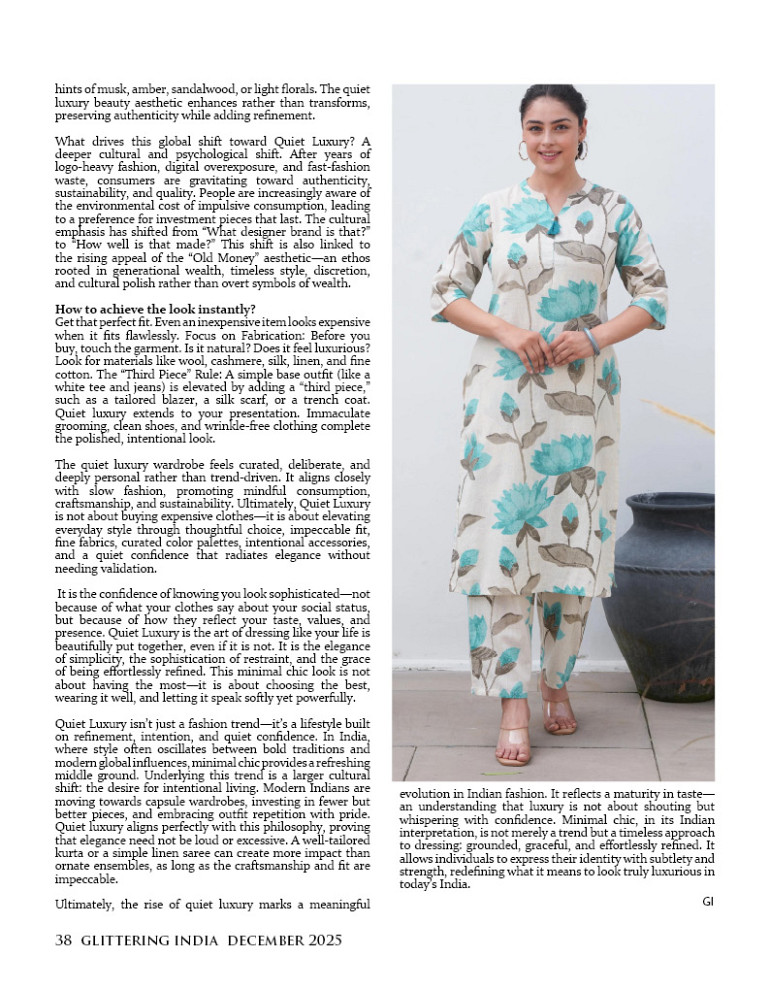 hints of musk, amber, sandalwood, or light florals. The quiet luxury beauty aesthetic enhances rather than transforms, preserving authenticity while adding refinement.

What drives this global shift toward Quiet Luxury? A deeper cultural and psychological shift. After years of logo-heavy fashion, digital overexposure, and fast-fashion waste, consumers are gravitating toward authenticity, sustainability, and quality. People are increasingly aware of the environmental cost of impulsive consumption, leading to a preference for investment pieces that last. The cultural emphasis has shifted from "What designer brand is that?" to "How well is that made?" This shift is also linked to the rising appeal of the "Old Money" aesthetic—an ethos rooted in generational wealth, timeless style, discretion, and cultural polish rather than overt symbols of wealth.

How to achieve the look instantly?
Get that perfect fit. Even an inexpensive item looks expensive when it fits flawlessly. Focus on Fabrication: Before you buy, touch the garment. Is it natural? Does it feel luxurious? Look for materials like wool, cashmere, silk, linen, and fine cotton. The "Third Piece" Rule: A simple base outfit (like a white tee and jeans) is elevated by adding a "third piece," such as a tailored blazer, a silk scarf, or a trench coat. Quiet luxury extends to your presentation. Immaculate grooming, clean shoes, and wrinkle-free clothing complete the polished, intentional look.

The quiet luxury wardrobe feels curated, deliberate, and deeply personal rather than trend-driven. It aligns closely with slow fashion, promoting mindful consumption, craftsmanship, and sustainability. Ultimately, Quiet Luxury is not about buying expensive clothes—it is about elevating everyday style through thoughtful choice, impeccable fit, fine fabrics, curated color palettes, intentional accessories, and a quiet confidence that radiates elegance without needing validation.

It is the confidence of knowing you look sophisticated—not because of what your clothes say about your social status, but because of how they reflect your taste, values, and presence. Quiet Luxury is the art of dressing like your life is beautifully put together, even if it is not. It is the elegance of simplicity, the sophistication of restraint, and the grace of being effortlessly refined. This minimal chic look is not about having the most—it is about choosing the best, wearing it well, and letting it speak softly yet powerfully.

Quiet Luxury isn't just a fashion trend—it's a lifestyle built on refinement, intention, and quiet confidence. In India, where style often oscillates between bold traditions and modern global influences, minimal chic provides a refreshing middle ground. Underlying this trend is a larger cultural shift: the desire for intentional living. Modern Indians are moving towards capsule wardrobes, investing in fewer but better pieces, and embracing outfit repetition with pride. Quiet luxury aligns perfectly with this philosophy, proving that elegance need not be loud or excessive. A well-tailored kurta or a simple linen saree can create more impact than ornate ensembles, as long as the craftsmanship and fit are impeccable.

Ultimately, the rise of quiet luxury marks a meaningful evolution in Indian fashion. It reflects a maturity in taste—an understanding that luxury is not about shouting but whispering with confidence. Minimal chic, in its Indian interpretation, is not merely a trend but a timeless approach to dressing: grounded, graceful, and effortlessly refined. It allows individuals to express their identity with subtlety and strength, redefining what it means to look truly luxurious in today's India.

GI

38 GLITTERING INDIA DECEMBER 2025